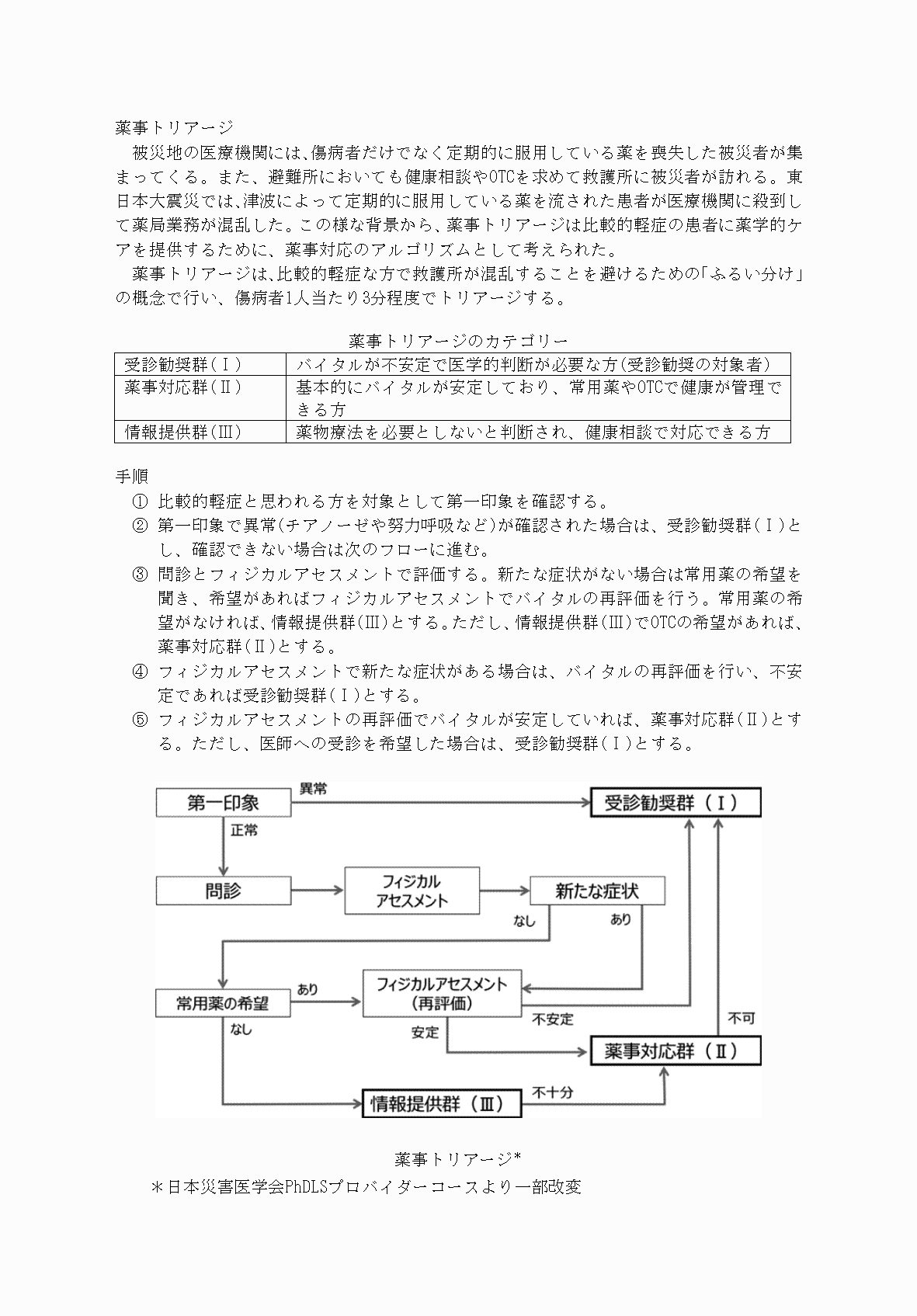 薬事トリアージ

被災地の医療機関には、傷病者だけでなく定期的に服用している薬を喪失した被災者が集まってくる。また、避難所においても健康相談やOTCを求めて救護所に被災者が訪れる。東日本大震災では、津波によって定期的に服用している薬を流された患者が医療機関に殺到して薬局業務が混乱した。この様な背景から、薬事トリアージは比較的軽症の患者に薬学的ケアを提供するために、薬事対応のアルゴリズムとして考えられた。

薬事トリアージは、比較的軽症な方で救護所が混乱することを避けるための「ふるい分け」の概念で行い、傷病者1人当たり3分程度でトリアージする。

薬事トリアージのカテゴリー

| 受診勧奨群(Ⅰ) | バイタルが不安定で医学的判断が必要な方(受診勧奨の対象者) |
|---|---|
| 薬事対応群(Ⅱ) | 基本的にバイタルが安定しており、常用薬やOTCで健康が管理できる方 |
| 情報提供群(Ⅲ) | 薬物療法を必要としないと判断され、健康相談で対応できる方 |

手順

① 比較的軽症と思われる方を対象として第一印象を確認する。

② 第一印象で異常(チアノーゼや努力呼吸など)が確認された場合は、受診勧奨群(Ⅰ)とし、確認できない場合は次のフローに進む。

③ 問診とフィジカルアセスメントで評価する。新たな症状がない場合は常用薬の希望を聞き、希望があればフィジカルアセスメントでバイタルの再評価を行う。常用薬の希望がなければ、情報提供群(Ⅲ)とする。ただし、情報提供群(Ⅲ)でOTCの希望があれば、薬事対応群(Ⅱ)とする。

④ フィジカルアセスメントで新たな症状がある場合は、バイタルの再評価を行い、不安定であれば受診勧奨群(Ⅰ)とする。

⑤ フィジカルアセスメントの再評価でバイタルが安定していれば、薬事対応群(Ⅱ)とする。ただし、医師への受診を希望した場合は、受診勧奨群(Ⅰ)とする。

第一印象
異常
受診勧奨群（Ⅰ）
正常
問診
フィジカル
アセスメント
新たな症状
なし
あり
常用薬の希望
あり
フィジカルアセスメント
（再評価）
不安定
不可
なし
安定
薬事対応群（Ⅱ）
情報提供群（Ⅲ）
不十分

薬事トリアージ*

＊日本災害医学会PhDLSプロバイダーコースより一部改変